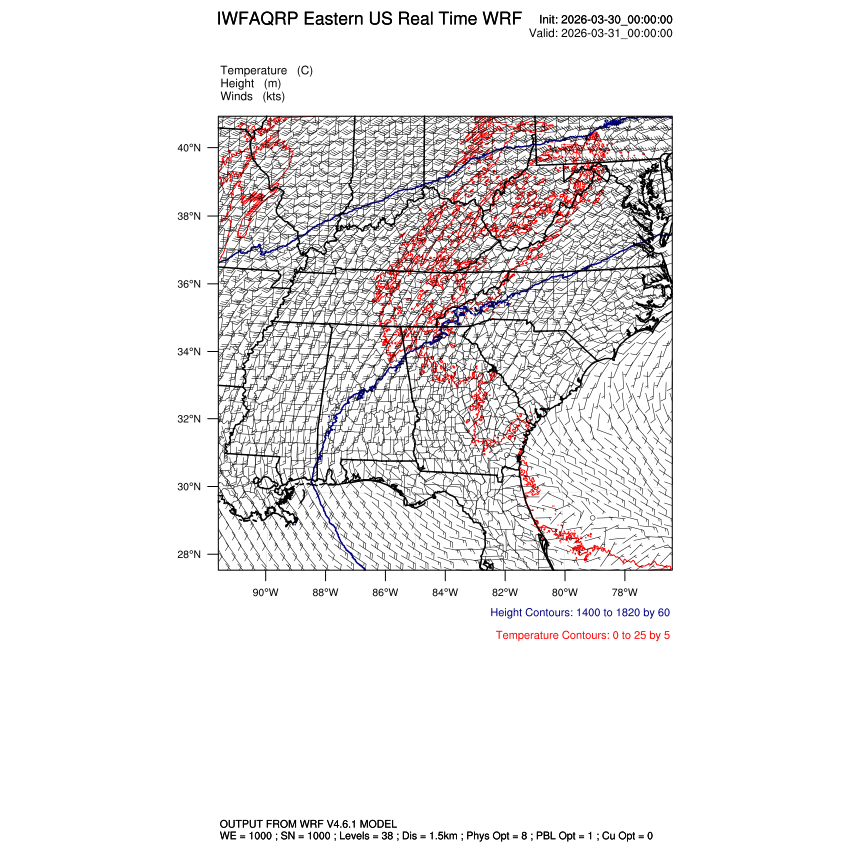 IWFAQRP Eastern US Real Time WRF

Init: 2026-03-30_00:00:00
Valid: 2026-03-31_00:00:00

Temperature (C)
Height (m)
Winds (kts)

40°N
38°N
36°N
34°N
32°N
30°N
28°N

90°W 88°W 86°W 84°W 82°W 80°W 78°W

Height Contours: 1400 to 1820 by 60

Temperature Contours: 0 to 25 by 5

OUTPUT FROM WRF V4.6.1 MODEL
WE = 1000 ; SN = 1000 ; Levels = 38 ; Dis = 1.5km ; Phys Opt = 8 ; PBL Opt = 1 ; Cu Opt = 0